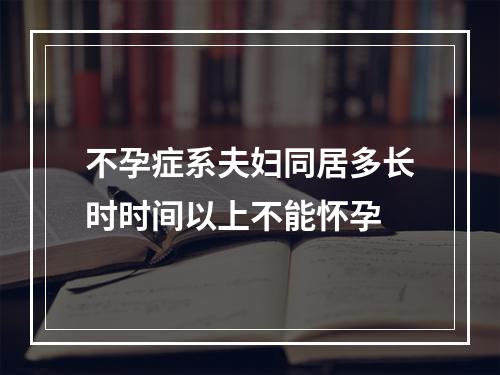 不孕症系夫妇同居多长时时间以上不能怀孕